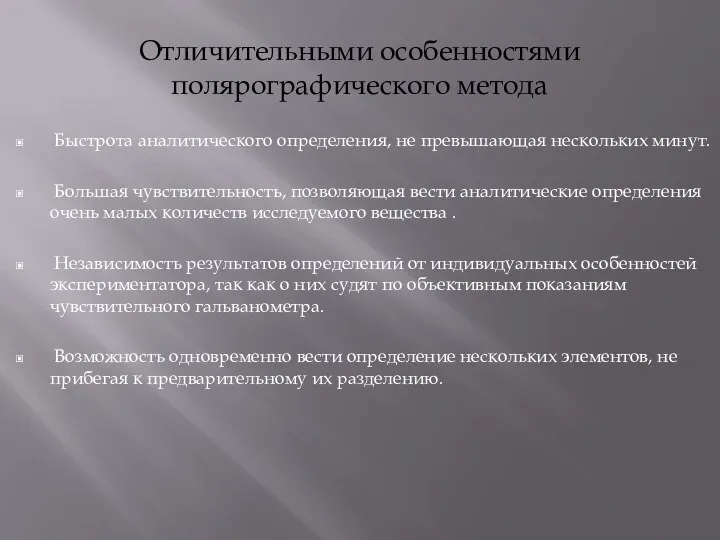 Отличительными особенностями полярографического метода

Быстрота аналитического определения, не превышающая нескольких минут.

Большая чувствительность, позволяющая вести аналитические определения очень малых количеств исследуемого вещества .

Независимость результатов определений от индивидуальных особенностей экспериментатора, так как о них судят по объективным показаниям чувствительного гальванометра.

Возможность одновременно вести определение нескольких элементов, не прибегая к предварительному их разделению.